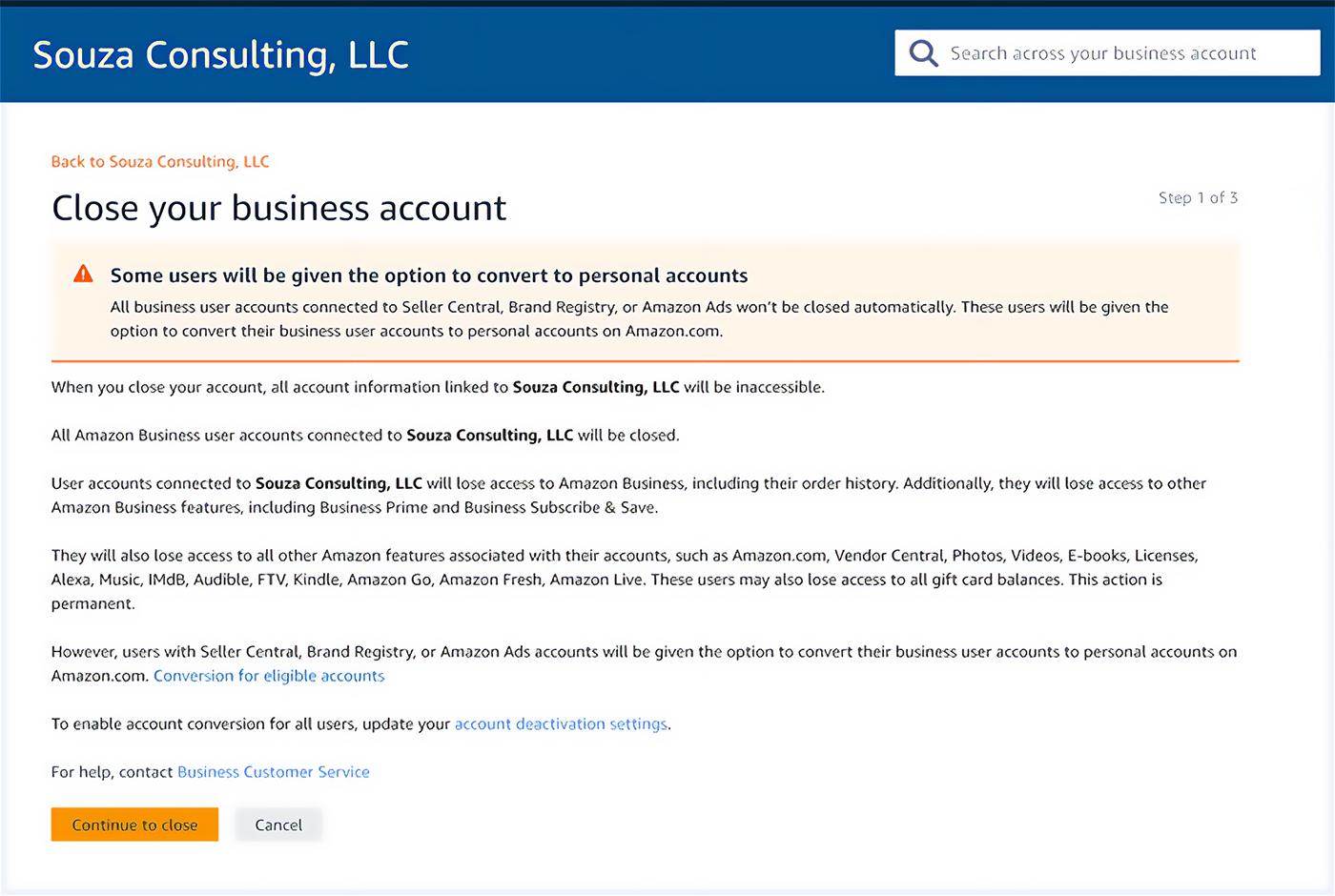 Souza Consulting, LLC

Search across your business account

Back to Souza Consulting, LLC

Close your business account

Step 1 of 3

Some users will be given the option to convert to personal accounts

All business user accounts connected to Seller Central, Brand Registry, or Amazon Ads won't be closed automatically. These users will be given the option to convert their business user accounts to personal accounts on Amazon.com.

When you close your account, all account information linked to Souza Consulting, LLC will be inaccessible.

All Amazon Business user accounts connected to Souza Consulting, LLC will be closed.

User accounts connected to Souza Consulting, LLC will lose access to Amazon Business, including their order history. Additionally, they will lose access to other Amazon Business features, including Business Prime and Business Subscribe & Save.

They will also lose access to all other Amazon features associated with their accounts, such as Amazon.com, Vendor Central, Photos, Videos, E-books, Licenses, Alexa, Music, IMdB, Audible, FTV, Kindle, Amazon Go, Amazon Fresh, Amazon Live. These users may also lose access to all gift card balances. This action is permanent.

However, users with Seller Central, Brand Registry, or Amazon Ads accounts will be given the option to convert their business user accounts to personal accounts on Amazon.com. Conversion for eligible accounts

To enable account conversion for all users, update your account deactivation settings.

For help, contact Business Customer Service

Continue to close

Cancel